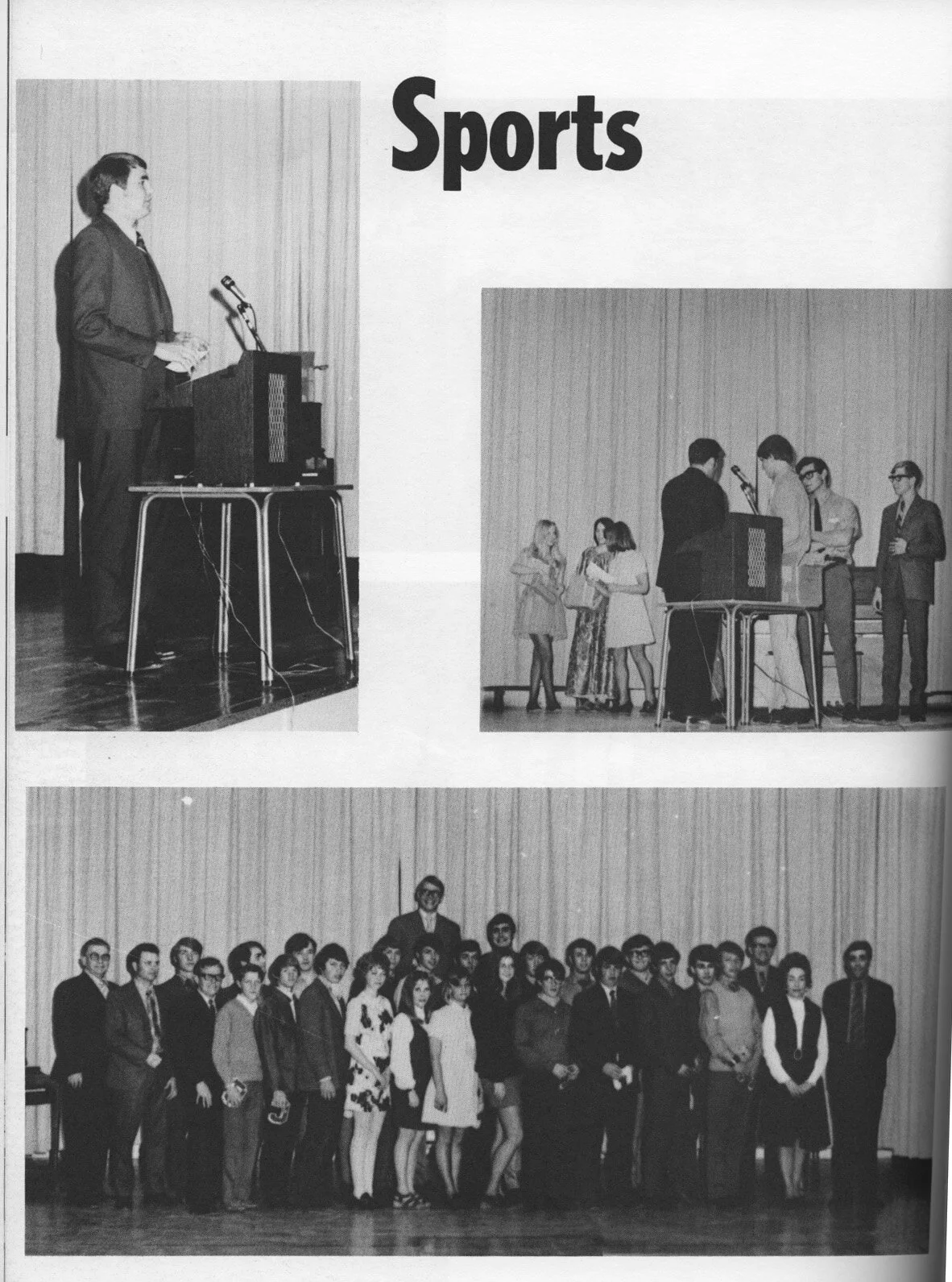 Sports